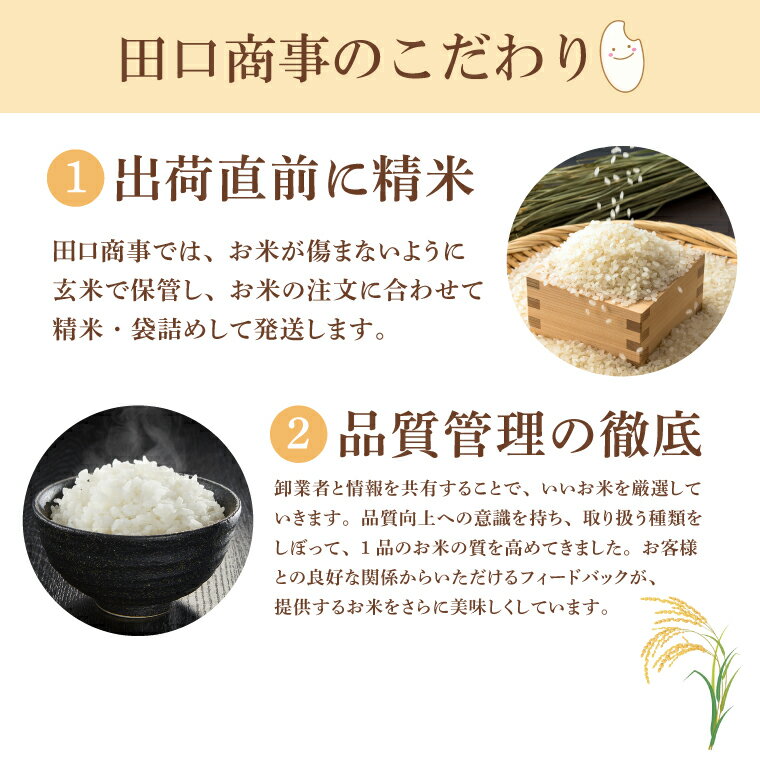 田口商事のこだわり

1 出荷直前に精米

田口商事では、お米が傷まないように玄米で保管し、お米の注文に合わせて精米・袋詰めして発送します。

2 品質管理の徹底

卸業者と情報を共有することで、いいお米を厳選していきます。品質向上への意識を持ち、取り扱う種類をしぼって、１品のお米の質を高めてきました。お客様との良好な関係からいただけるフィードバックが、提供するお米をさらに美味しくしています。